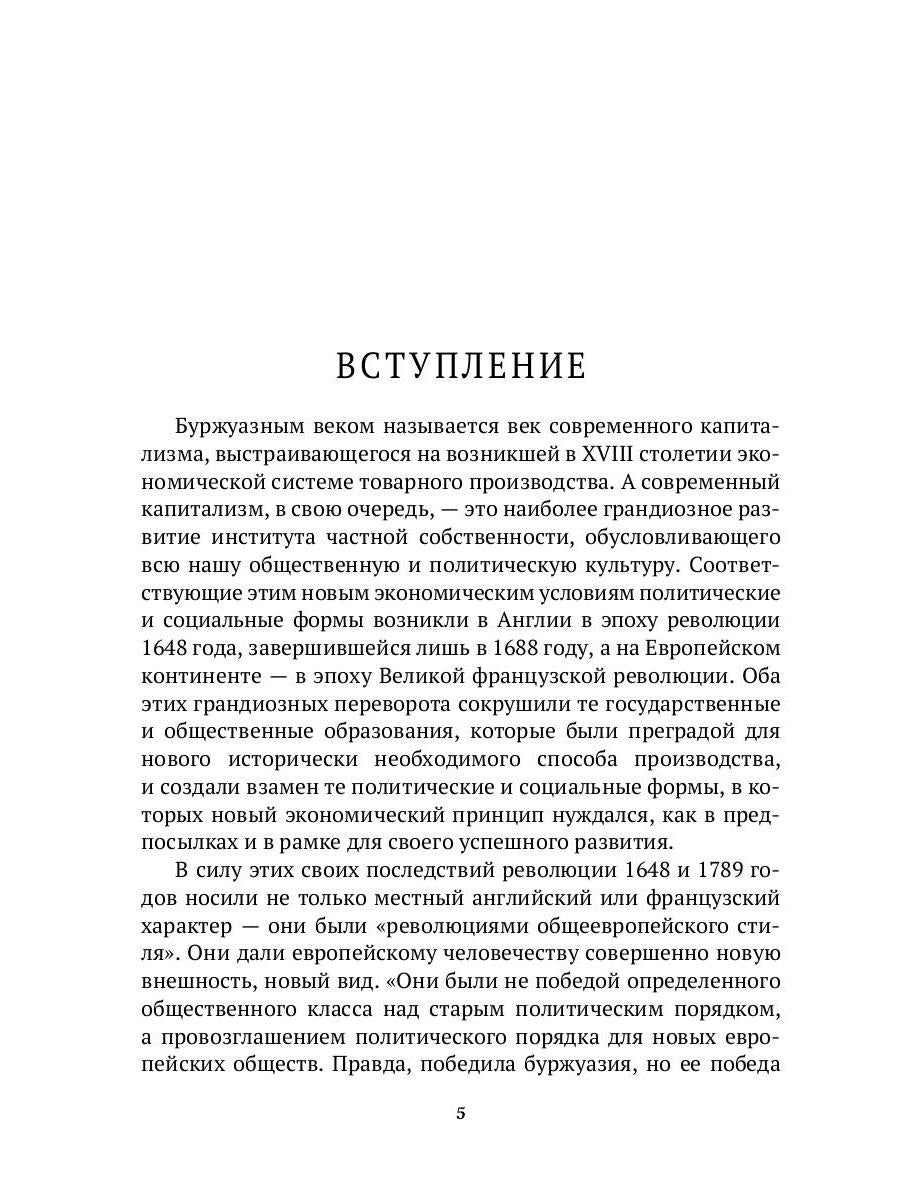 ВСТУПЛЕНИЕ

Буржуазным веком называется век современного капитализма, выстраивающегося на возникшей в XVIII столетии экономической системе товарного производства. А современный капитализм, в свою очередь, — это наиболее грандиозное развитие института частной собственности, обусловливающего всю нашу общественную и политическую культуру. Соответствующие этим новым экономическим условиям политические и социальные формы возникли в Англии в эпоху революции 1648 года, завершившейся лишь в 1688 году, а на Европейском континенте — в эпоху Великой французской революции. Оба этих грандиозных переворота сокрушили те государственные и общественные образования, которые были преградой для нового исторически необходимого способа производства, и создали взамен те политические и социальные формы, в которых новый экономический принцип нуждался, как в предпосылках и в рамке для своего успешного развития.

В силу этих своих последствий революции 1648 и 1789 годов носили не только местный английский или французский характер — они были «революциями общеевропейского стиля». Они дали европейскому человечеству совершенно новую внешность, новый вид. «Они были не победой определенного общественного класса над старым политическим порядком, а провозглашением политического порядка для новых европейских обществ. Правда, победила буржуазия, но ее победа

5